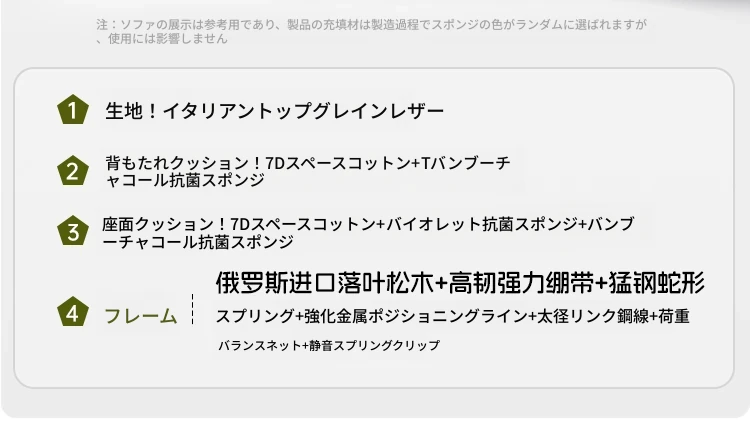 注：ソファの展示は参考用であり、製品の充填材は製造過程でスポンジの色がランダムに選ばれますが、使用には影響しません

1 生地！イタリアントップグレインレザー

2 背もたれクッション！7Dスペースコットン+Tバンブーチャコール抗菌スポンジ

3 座面クッション！7Dスペースコットン+バイオレット抗菌スポンジ+バンブーチャコール抗菌スポンジ

4 フレーム

俄罗斯进口落叶松木+高韧强力绷带+猛钢蛇形

スプリング+強化金属ポジショニングライン+太径リンク鋼線+荷重

バランスネット+静音スプリングクリップ